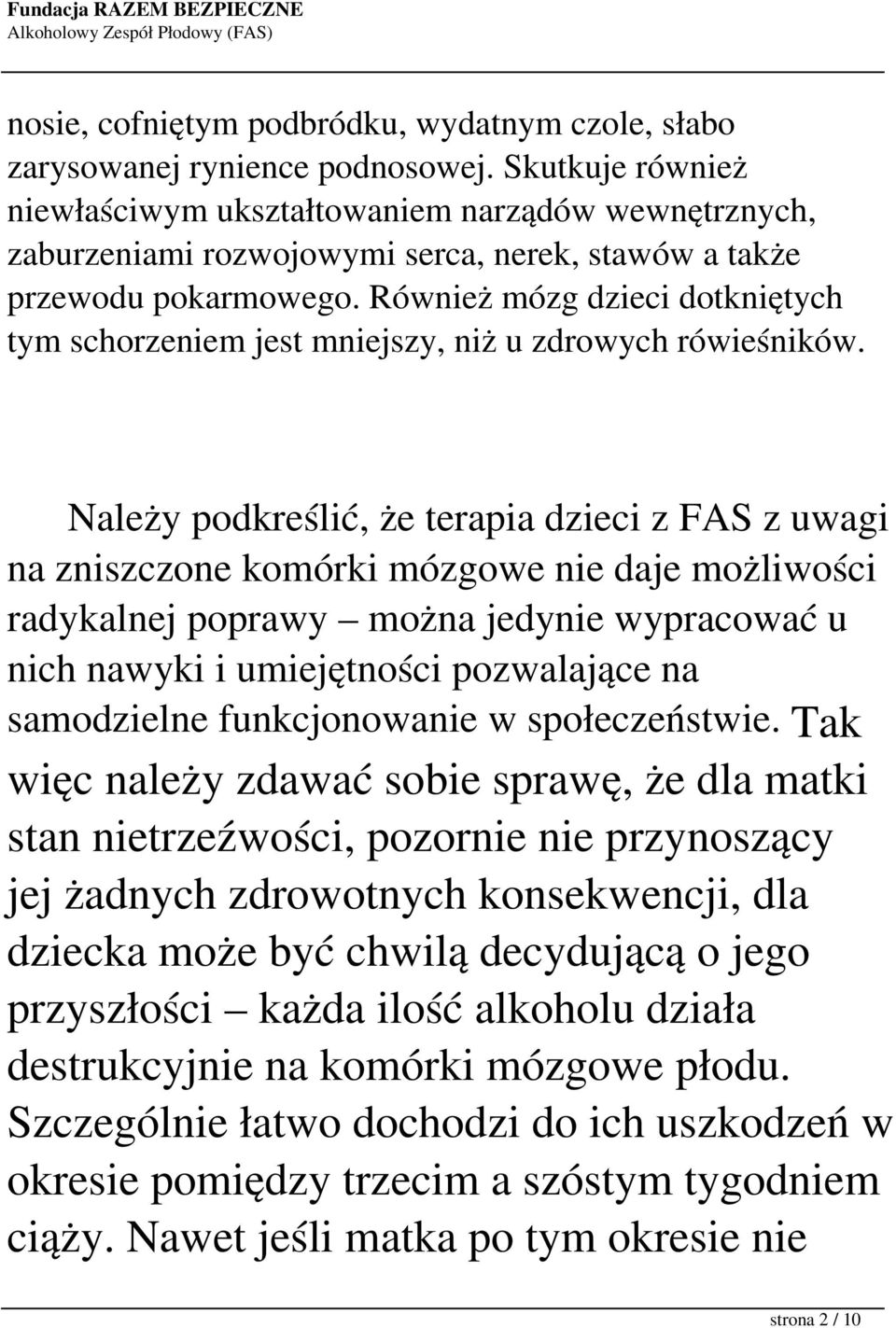 Fundacja RAZEM BEZPIECZNE
Alkoholowy Zespół Płodowy (FAS)

nosie, cofniętym podbródku, wydatnym czole, słabo zarysowanej rynience podnosowej. Skutkuje również niewłaściwym ukształtowaniem narządów wewnętrznych, zaburzeniami rozwojowymi serca, nerek, stawów a także przewodu pokarmowego. Również mózg dzieci dotkniętych tym schorzeniem jest mniejszy, niż u zdrowych rówieśników.

Należy podkreślić, że terapia dzieci z FAS z uwagi na zniszczone komórki mózgowe nie daje możliwości radykalnej poprawy – można jedynie wypracować u nich nawyki i umiejętności pozwalające na samodzielne funkcjonowanie w społeczeństwie. Tak więc należy zdawać sobie sprawę, że dla matki stan nietrzeźwości, pozornie nie przynoszący jej żadnych zdrowotnych konsekwencji, dla dziecka może być chwilą decydującą o jego przyszłości – każda ilość alkoholu działa destrukcyjnie na komórki mózgowe płodu. Szczególnie łatwo dochodzi do ich uszkodzeń w okresie pomiędzy trzecim a szóstym tygodniem ciąży. Nawet jeśli matka po tym okresie nie

strona 2 / 10